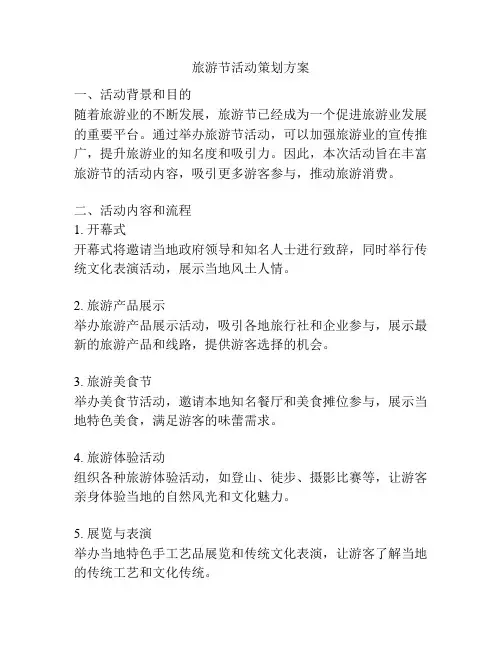 旅游节活动策划方案

一、活动背景和目的
随着旅游业的不断发展，旅游节已经成为一个促进旅游业发展的重要平台。通过举办旅游节活动，可以加强旅游业的宣传推广，提升旅游业的知名度和吸引力。因此，本次活动旨在丰富旅游节的活动内容，吸引更多游客参与，推动旅游消费。

二、活动内容和流程
1. 开幕式
开幕式将邀请当地政府领导和知名人士进行致辞，同时举行传统文化表演活动，展示当地风土人情。

2. 旅游产品展示
举办旅游产品展示活动，吸引各地旅行社和企业参与，展示最新的旅游产品和线路，提供游客选择的机会。

3. 旅游美食节
举办美食节活动，邀请本地知名餐厅和美食摊位参与，展示当地特色美食，满足游客的味蕾需求。

4. 旅游体验活动
组织各种旅游体验活动，如登山、徒步、摄影比赛等，让游客亲身体验当地的自然风光和文化魅力。

5. 展览与表演
举办当地特色手工艺品展览和传统文化表演，让游客了解当地的传统工艺和文化传统。